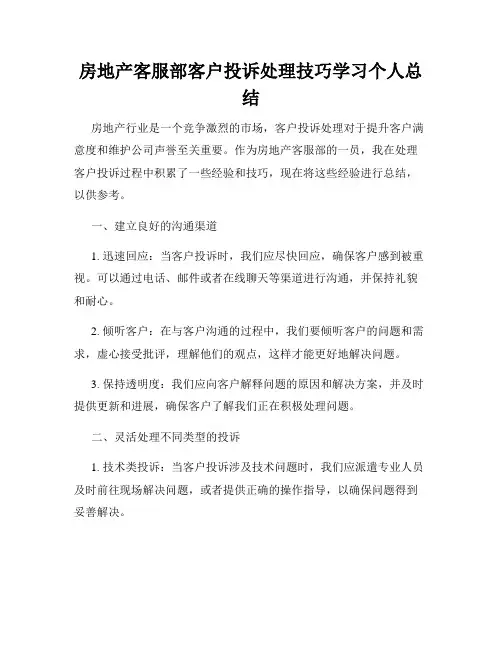 房地产客服部客户投诉处理技巧学习个人总结

房地产行业是一个竞争激烈的市场，客户投诉处理对于提升客户满意度和维护公司声誉至关重要。作为房地产客服部的一员，我在处理客户投诉过程中积累了一些经验和技巧，现在将这些经验进行总结，以供参考。

一、建立良好的沟通渠道

1. 迅速回应：当客户投诉时，我们应尽快回应，确保客户感到被重视。可以通过电话、邮件或者在线聊天等渠道进行沟通，并保持礼貌和耐心。

2. 倾听客户：在与客户沟通的过程中，我们要倾听客户的问题和需求，虚心接受批评，理解他们的观点，这样才能更好地解决问题。

3. 保持透明度：我们应向客户解释问题的原因和解决方案，并及时提供更新和进展，确保客户了解我们正在积极处理问题。

二、灵活处理不同类型的投诉

1. 技术类投诉：当客户投诉涉及技术问题时，我们应派遣专业人员及时前往现场解决问题，或者提供正确的操作指导，以确保问题得到妥善解决。